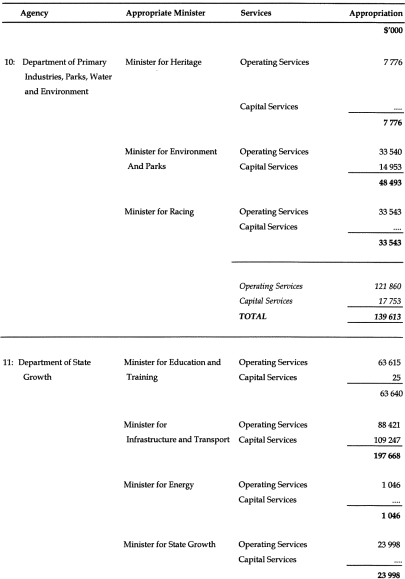 | Agency | Appropriate Minister | Services | Appropriation |
|---|---|---|---|
| | | | $'000 |
| 10: Department of Primary Industries, Parks, Water and Environment | Minister for Heritage | Operating Services | 7 776 |
| | | Capital Services | .... |
| | | | 7 776 |
| | Minister for Environment And Parks | Operating Services | 33 540 |
| | | Capital Services | 14 953 |
| | | | 48 493 |
| | Minister for Racing | Operating Services | 33 543 |
| | | Capital Services | .... |
| | | | 33 543 |
| | | Operating Services | 121 860 |
| | | Capital Services | 17 753 |
| | | TOTAL | 139 613 |
| 11: Department of State Growth | Minister for Education and Training | Operating Services | 63 615 |
| | | Capital Services | 25 |
| | | | 63 640 |
| | Minister for Infrastructure and Transport | Operating Services | 88 421 |
| | | Capital Services | 109 247 |
| | | | 197 668 |
| | Minister for Energy | Operating Services | 1 046 |
| | | Capital Services | .... |
| | | | 1 046 |
| | Minister for State Growth | Operating Services | 23 998 |
| | | Capital Services | .... |
| | | | 23 998 |